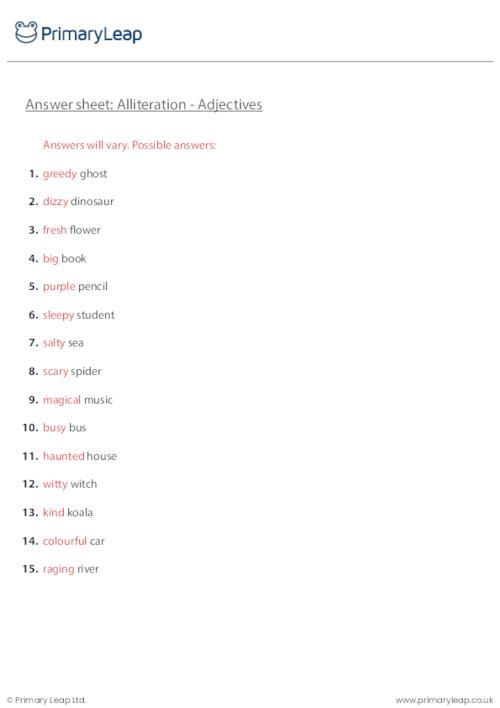 PrimaryLeap

Answer sheet: Alliteration - Adjectives

Answers will vary. Possible answers:

1. greedy ghost
2. dizzy dinosaur
3. fresh flower
4. big book
5. purple pencil
6. sleepy student
7. salty sea
8. scary spider
9. magical music
10. busy bus
11. haunted house
12. witty witch
13. kind koala
14. colourful car
15. raging river

© Primary Leap Ltd.

www.primaryleap.co.uk